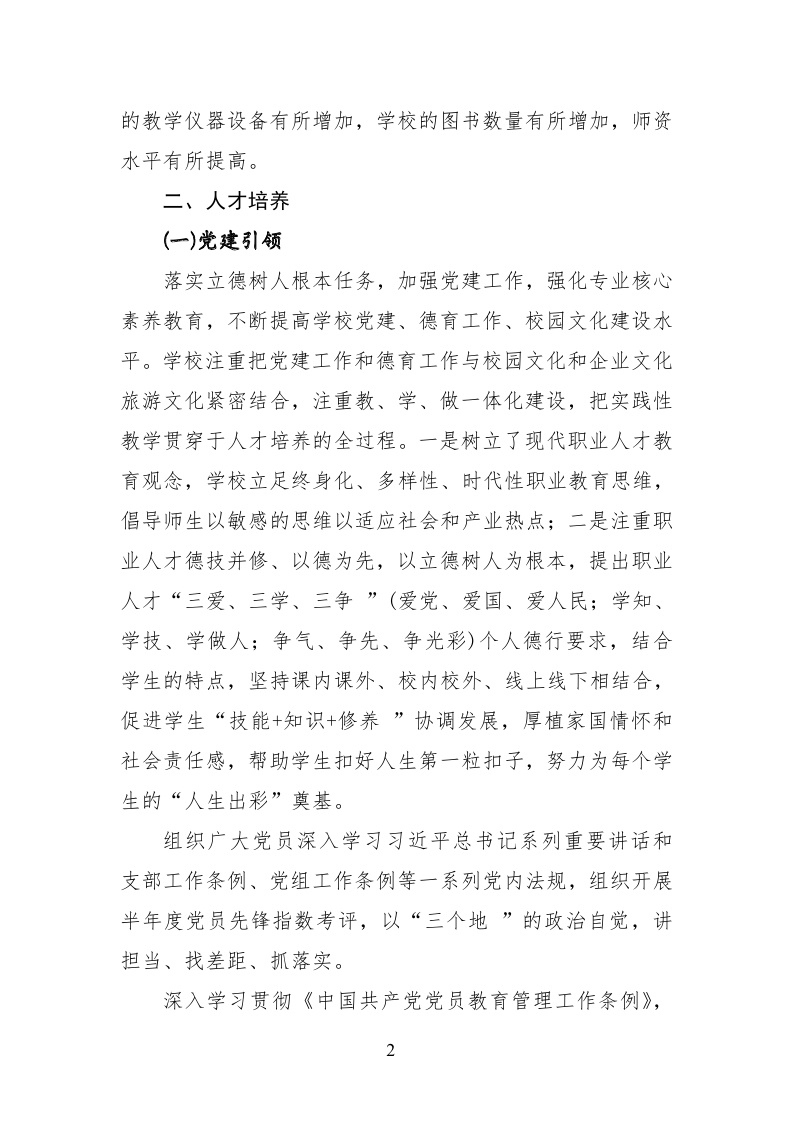 的教学仪器设备有所增加，学校的图书数量有所增加，师资水平有所提高。

二、人才培养

(一)党建引领

落实立德树人根本任务，加强党建工作，强化专业核心素养教育，不断提高学校党建、德育工作、校园文化建设水平。学校注重把党建工作和德育工作与校园文化和企业文化旅游文化紧密结合，注重教、学、做一体化建设，把实践性教学贯穿于人才培养的全过程。一是树立了现代职业人才教育观念，学校立足终身化、多样性、时代性职业教育思维，倡导师生以敏感的思维以适应社会和产业热点；二是注重职业人才德技并修、以德为先，以立德树人为根本，提出职业人才“三爱、三学、三争 ”(爱党、爱国、爱人民；学知、学技、学做人；争气、争先、争光彩)个人德行要求，结合学生的特点，坚持课内课外、校内校外、线上线下相结合，促进学生“技能+知识+修养 ”协调发展，厚植家国情怀和社会责任感，帮助学生扣好人生第一粒扣子，努力为每个学生的“人生出彩”奠基。

组织广大党员深入学习习近平总书记系列重要讲话和支部工作条例、党组工作条例等一系列党内法规，组织开展半年度党员先锋指数考评，以“三个地 ”的政治自觉，讲担当、找差距、抓落实。

深入学习贯彻《中国共产党党员教育管理工作条例》，

2